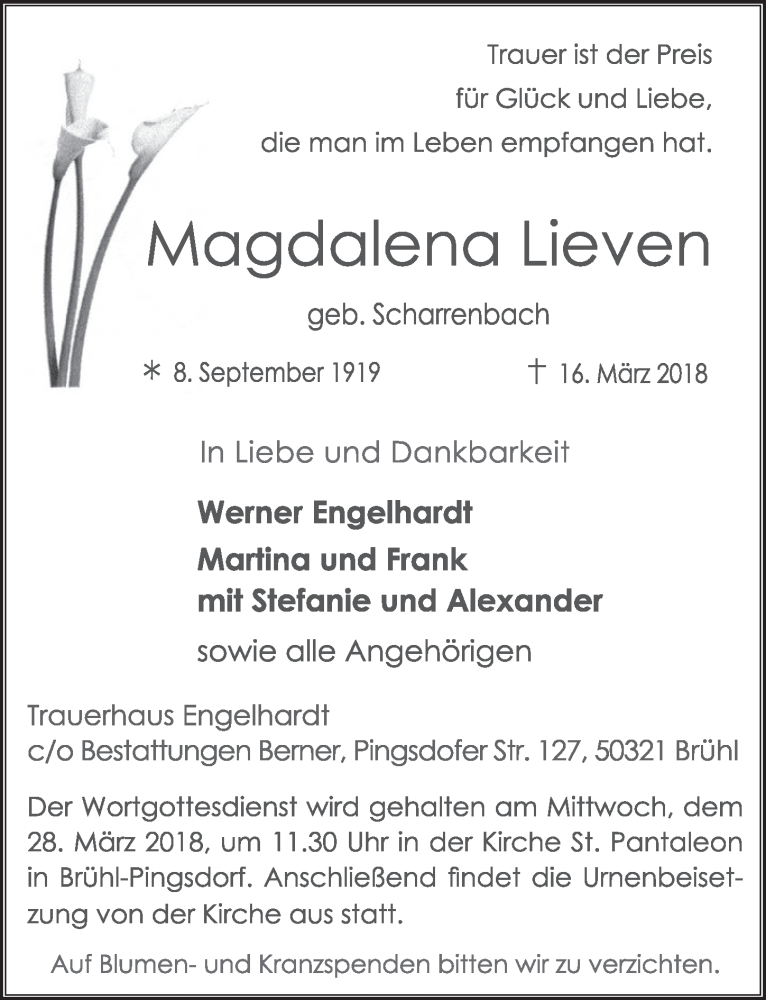 Trauer ist der Preis
für Glück und Liebe,
die man im Leben empfangen hat.

Magdalena Lieven

geb. Scharrenbach

* 8. September 1919 † 16. März 2018

In Liebe und Dankbarkeit

Werner Engelhardt
Martina und Frank
mit Stefanie und Alexander
sowie alle Angehörigen

Trauerhaus Engelhardt
c/o Bestattungen Berner, Pingsdofer Str. 127, 50321 Brühl

Der Wortgottesdienst wird gehalten am Mittwoch, dem 28. März 2018, um 11.30 Uhr in der Kirche St. Pantaleon in Brühl-Pingsdorf. Anschließend findet die Urnenbeisetzung von der Kirche aus statt.

Auf Blumen- und Kranzspenden bitten wir zu verzichten.